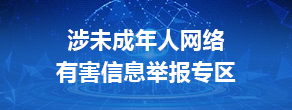 涉未成年人网络
有害信息举报专区